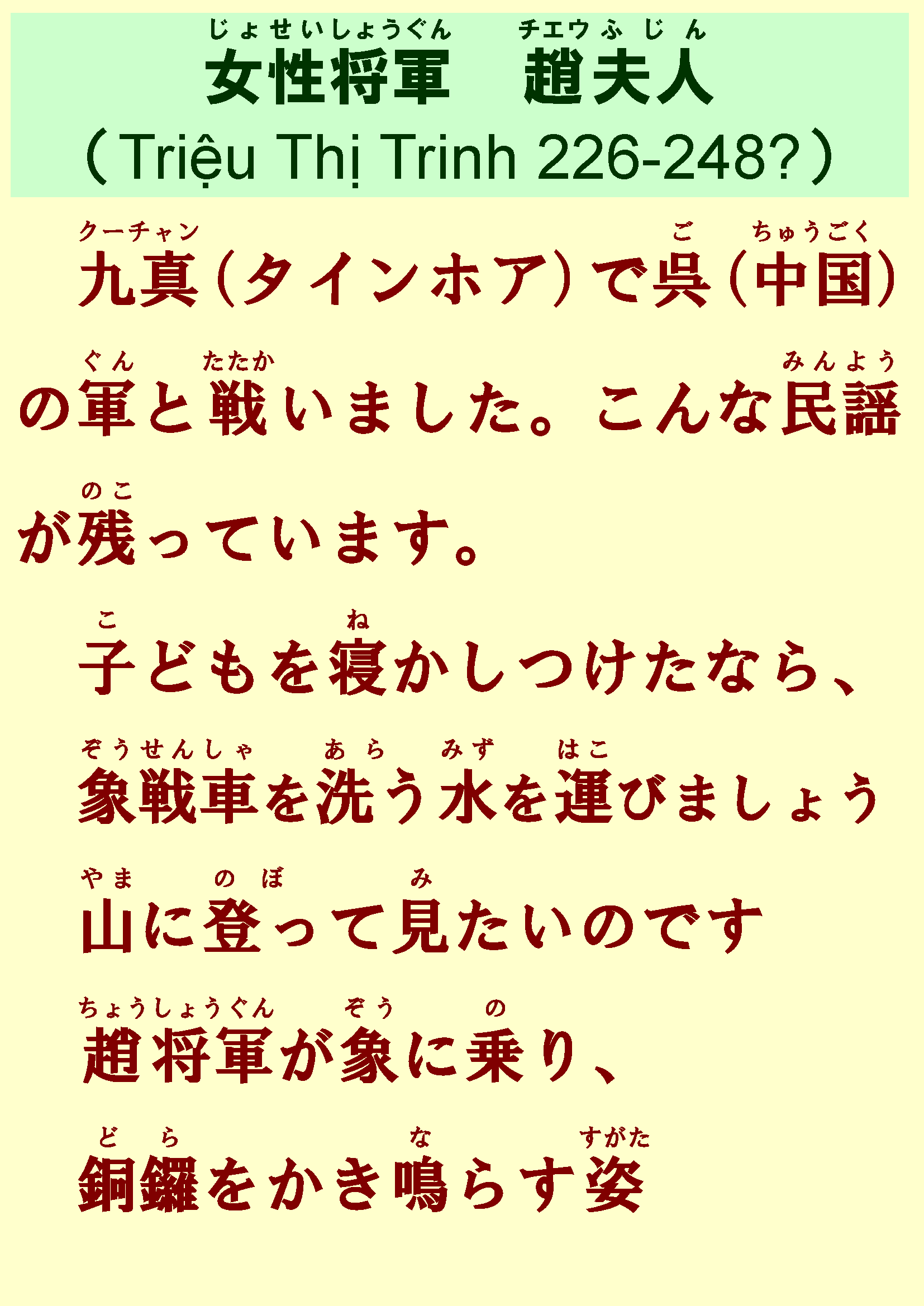 じょせいしょうぐん　チエウふじん
女性将軍　趙夫人
（Triệu Thị Trinh 226-248?）

クーチャン　ご　ちゅうごく
九真（タインホア）で呉（中国）

ぐん　たたか　みんよう
の軍と戦いました。こんな民謡

のこ
が残っています。

こ　ね
子どもを寝かしつけたなら、

ぞうせんしゃ　あら　みず　はこ
象戦車を洗う水を運びましょう

やま　のぼ　み
山に登って見たいのです

ちょうしょうぐん　ぞう　の
趙将軍が象に乗り、

どら　な　すがた
銅鑼をかき鳴らす姿